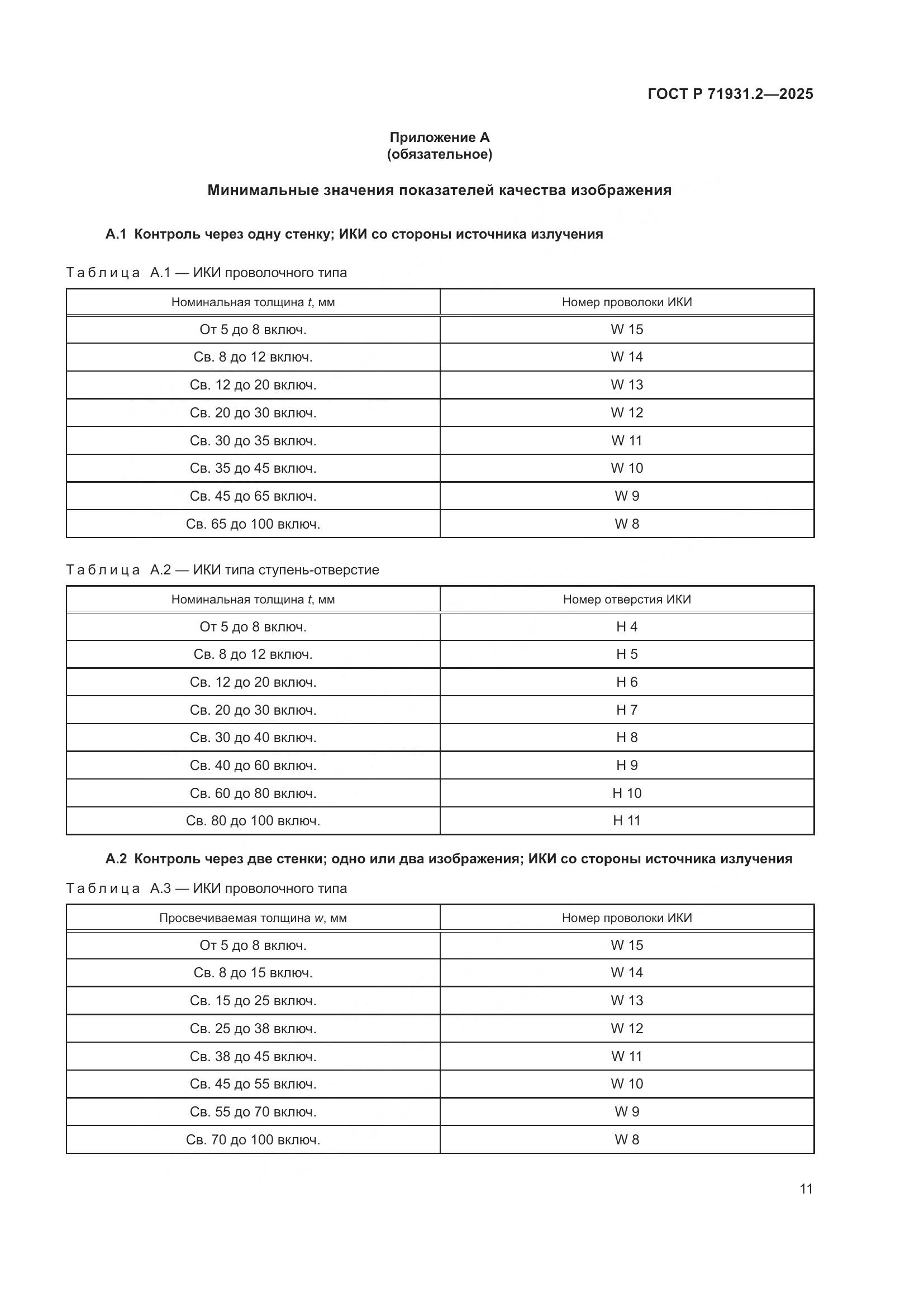 ГОСТ Р 71931.2—2025

Приложение А
(обязательное)

Минимальные значения показателей качества изображения

А.1 Контроль через одну стенку; ИКИ со стороны источника излучения

Таблица А.1 — ИКИ проволочного типа

| Номинальная толщина $t$, мм | Номер проволоки ИКИ |
|---|---|
| От 5 до 8 включ. | W 15 |
| Св. 8 до 12 включ. | W 14 |
| Св. 12 до 20 включ. | W 13 |
| Св. 20 до 30 включ. | W 12 |
| Св. 30 до 35 включ. | W 11 |
| Св. 35 до 45 включ. | W 10 |
| Св. 45 до 65 включ. | W 9 |
| Св. 65 до 100 включ. | W 8 |

Таблица А.2 — ИКИ типа ступень-отверстие

| Номинальная толщина $t$, мм | Номер отверстия ИКИ |
|---|---|
| От 5 до 8 включ. | H 4 |
| Св. 8 до 12 включ. | H 5 |
| Св. 12 до 20 включ. | H 6 |
| Св. 20 до 30 включ. | H 7 |
| Св. 30 до 40 включ. | H 8 |
| Св. 40 до 60 включ. | H 9 |
| Св. 60 до 80 включ. | H 10 |
| Св. 80 до 100 включ. | H 11 |

А.2 Контроль через две стенки; одно или два изображения; ИКИ со стороны источника излучения

Таблица А.3 — ИКИ проволочного типа

| Просвечиваемая толщина $w$, мм | Номер проволоки ИКИ |
|---|---|
| От 5 до 8 включ. | W 15 |
| Св. 8 до 15 включ. | W 14 |
| Св. 15 до 25 включ. | W 13 |
| Св. 25 до 38 включ. | W 12 |
| Св. 38 до 45 включ. | W 11 |
| Св. 45 до 55 включ. | W 10 |
| Св. 55 до 70 включ. | W 9 |
| Св. 70 до 100 включ. | W 8 |

11